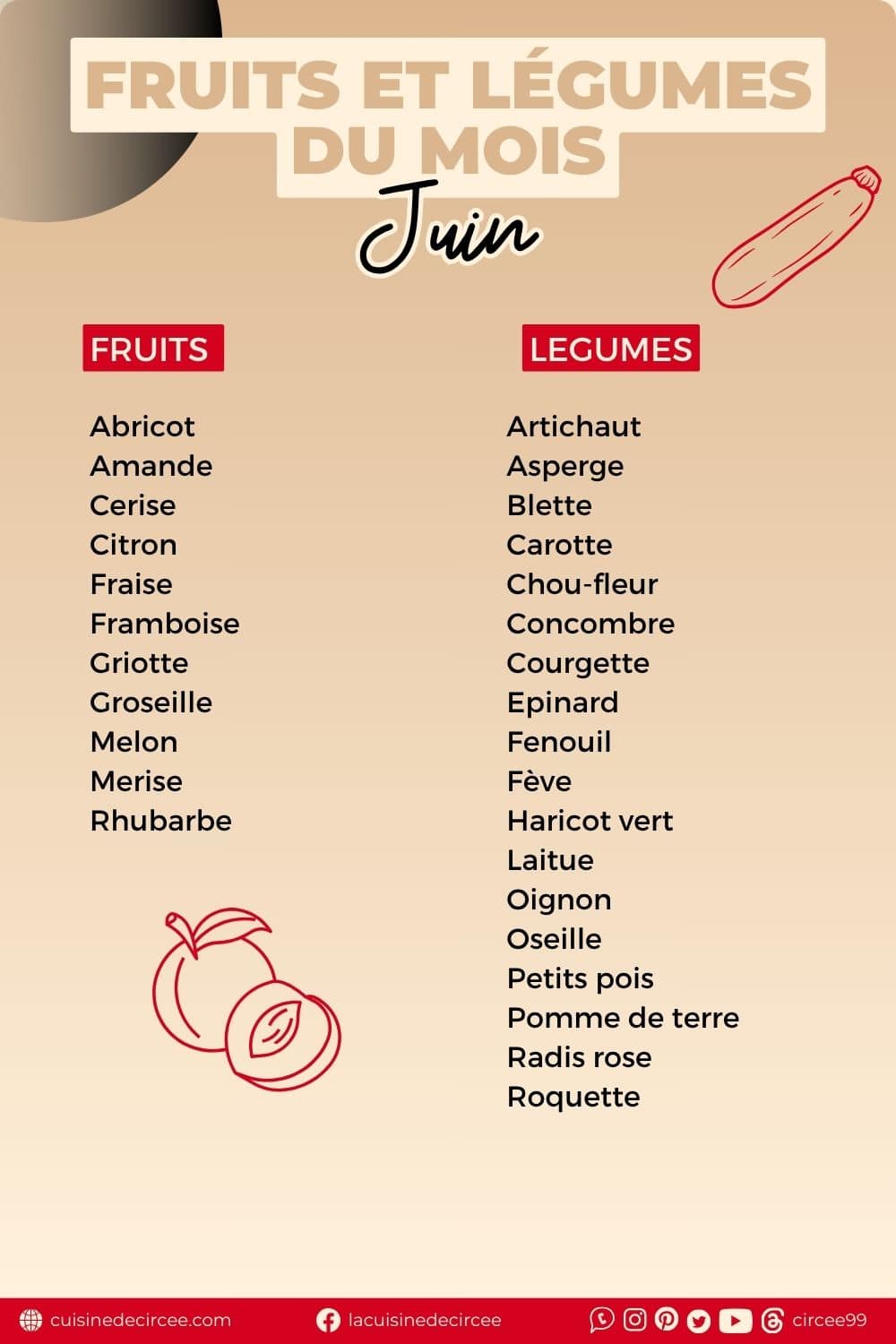 FRUITS ET LÉGUMES DU MOIS

Juin

FRUITS

Abricot
Amande
Cerise
Citron
Fraise
Framboise
Griotte
Groseille
Melon
Merise
Rhubarbe

LEGUMES

Artichaut
Asperge
Blette
Carotte
Chou-fleur
Concombre
Courgette
Epinard
Fenouil
Fève
Haricot vert
Laitue
Oignon
Oseille
Petits pois
Pomme de terre
Radis rose
Roquette

cuisinedecircee.com lacuisinedecircee circee99